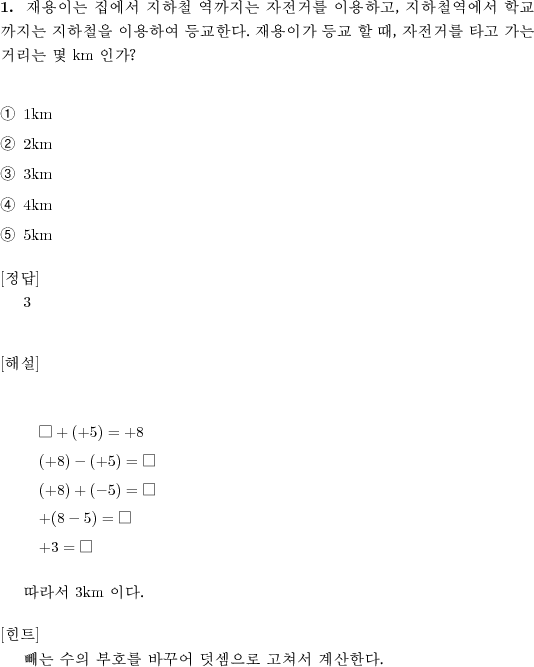 **1.** 재용이는 집에서 지하철 역까지는 자전거를 이용하고, 지하철역에서 학교까지는 지하철을 이용하여 등교한다. 재용이가 등교 할 때, 자전거를 타고 가는 거리는 몇 km 인가?

① 1km

② 2km

③ 3km

④ 4km

⑤ 5km

[정답]
3

[해설]

$\square + (+5) = +8$

$(+8) - (+5) = \square$

$(+8) + (-5) = \square$

$+(8 - 5) = \square$

$+3 = \square$

따라서 3km 이다.

[힌트]
빼는 수의 부호를 바꾸어 덧셈으로 고쳐서 계산한다.